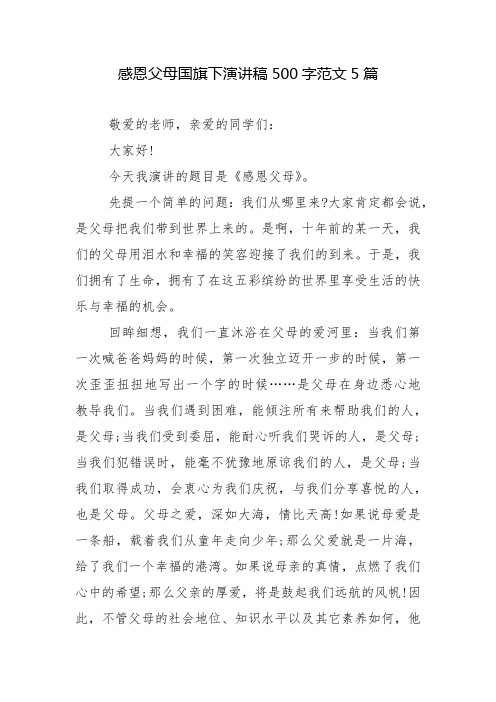 感恩父母国旗下演讲稿 500 字范文 5 篇

敬爱的老师，亲爱的同学们：

大家好!

今天我演讲的题目是《感恩父母》。

先提一个简单的问题：我们从哪里来?大家肯定都会说，是父母把我们带到世界上来的。是啊，十年前的某一天，我们的父母用泪水和幸福的笑容迎接了我们的到来。于是，我们拥有了生命，拥有了在这五彩缤纷的世界里享受生活的快乐与幸福的机会。

回眸细想，我们一直沐浴在父母的爱河里：当我们第一次喊爸爸妈妈的时候，第一次独立迈开一步的时候，第一次歪歪扭扭地写出一个字的时候……是父母在身边悉心地教导我们。当我们遇到困难，能倾注所有来帮助我们的人，是父母;当我们受到委屈，能耐心听我们哭诉的人，是父母;当我们犯错误时，能毫不犹豫地原谅我们的人，是父母;当我们取得成功，会衷心为我们庆祝，与我们分享喜悦的人，也是父母。父母之爱，深如大海，情比天高!如果说母爱是一条船，载着我们从童年走向少年;那么父爱就是一片海，给了我们一个幸福的港湾。如果说母亲的真情，点燃了我们心中的希望;那么父亲的厚爱，将是鼓起我们远航的风帆!因此，不管父母的社会地位、知识水平以及其它素养如何，他